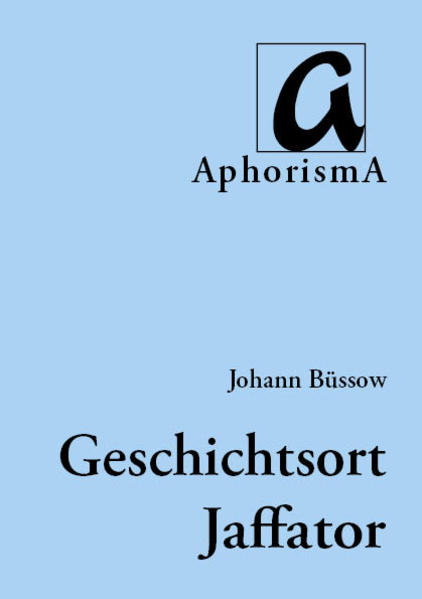 a

AphorismA

Johann Büssow

Geschichtsort Jaffator